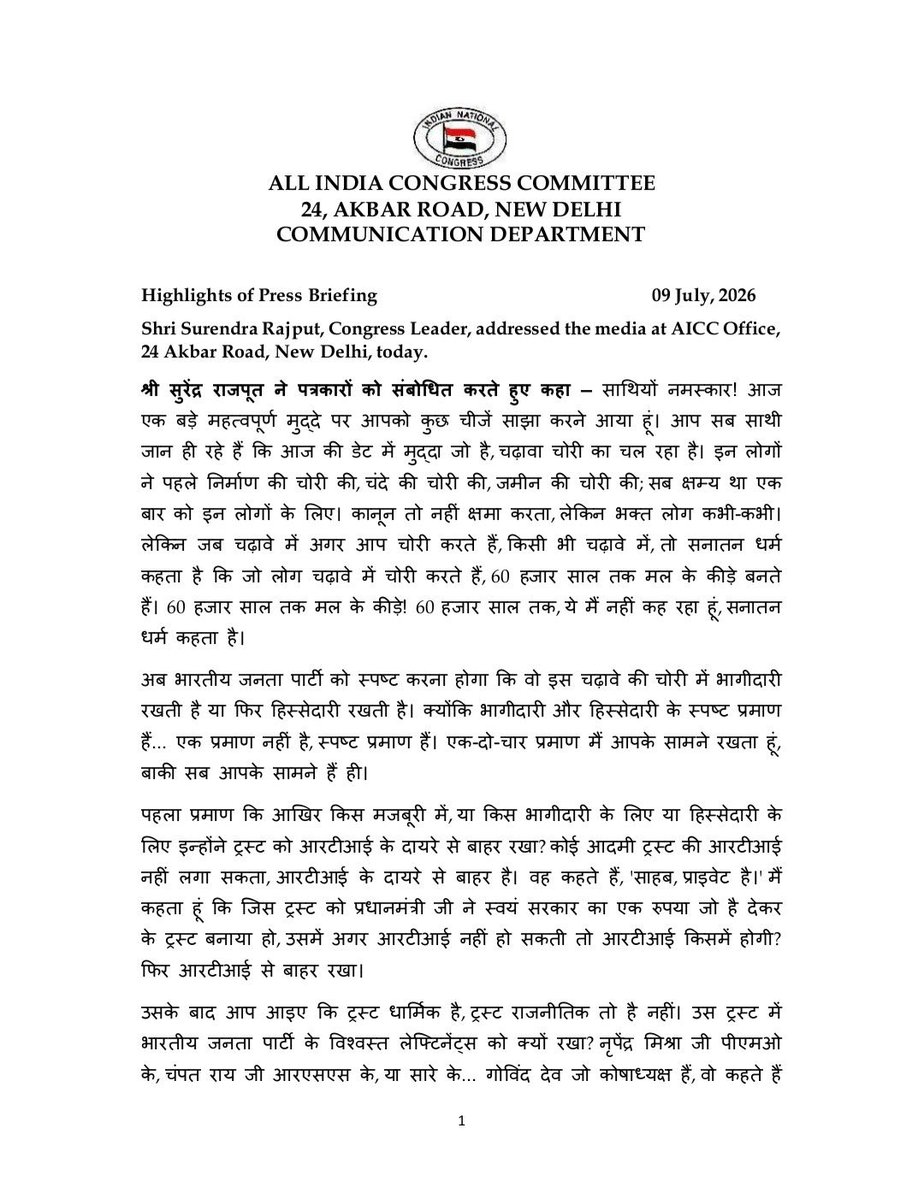 INDIAN NATIONAL CONGRESS

ALL INDIA CONGRESS COMMITTEE
24, AKBAR ROAD, NEW DELHI
COMMUNICATION DEPARTMENT

Highlights of Press Briefing 09 July, 2026

Shri Surendra Rajput, Congress Leader, addressed the media at AICC Office, 24 Akbar Road, New Delhi, today.

श्री सुरेंद्र राजपूत ने पत्रकारों को संबोधित करते हुए कहा – साथियों नमस्कार! आज एक बड़े महत्वपूर्ण मुद्दे पर आपको कुछ चीजें साझा करने आया हूं। आप सब साथी जान ही रहे हैं कि आज की डेट में मुद्दा जो है, चढ़ावा चोरी का चल रहा है। इन लोगों ने पहले निर्माण की चोरी की, चंदे की चोरी की, जमीन की चोरी की; सब क्षम्य था एक बार को इन लोगों के लिए। कानून तो नहीं क्षमा करता, लेकिन भक्त लोग कभी-कभी। लेकिन जब चढ़ावे में अगर आप चोरी करते हैं, किसी भी चढ़ावे में, तो सनातन धर्म कहता है कि जो लोग चढ़ावे में चोरी करते हैं, 60 हजार साल तक मल के कीड़े बनते हैं। 60 हजार साल तक मल के कीड़े! 60 हजार साल तक, ये मैं नहीं कह रहा हूं, सनातन धर्म कहता है।

अब भारतीय जनता पार्टी को स्पष्ट करना होगा कि वो इस चढ़ावे की चोरी में भागीदारी रखती है या फिर हिस्सेदारी रखती है। क्योंकि भागीदारी और हिस्सेदारी के स्पष्ट प्रमाण हैं... एक प्रमाण नहीं है, स्पष्ट प्रमाण हैं। एक-दो-चार प्रमाण मैं आपके सामने रखता हूं, बाकी सब आपके सामने हैं ही।

पहला प्रमाण कि आखिर किस मजबूरी में, या किस भागीदारी के लिए या हिस्सेदारी के लिए इन्होंने ट्रस्ट को आरटीआई के दायरे से बाहर रखा? कोई आदमी ट्रस्ट की आरटीआई नहीं लगा सकता, आरटीआई के दायरे से बाहर है। वह कहते हैं, 'साहब, प्राइवेट है।' मैं कहता हूं कि जिस ट्रस्ट को प्रधानमंत्री जी ने स्वयं सरकार का एक रुपया जो है देकर के ट्रस्ट बनाया हो, उसमें अगर आरटीआई नहीं हो सकती तो आरटीआई किसमें होगी? फिर आरटीआई से बाहर रखा।

उसके बाद आप आइए कि ट्रस्ट धार्मिक है, ट्रस्ट राजनीतिक तो है नहीं। उस ट्रस्ट में भारतीय जनता पार्टी के विश्वस्त लेफ्टिनेंट्स को क्यों रखा? नृपेंद्र मिश्रा जी पीएमओ के, चंपत राय जी आरएसएस के, या सारे के... गोविंद देव जो कोषाध्यक्ष हैं, वो कहते हैं

1